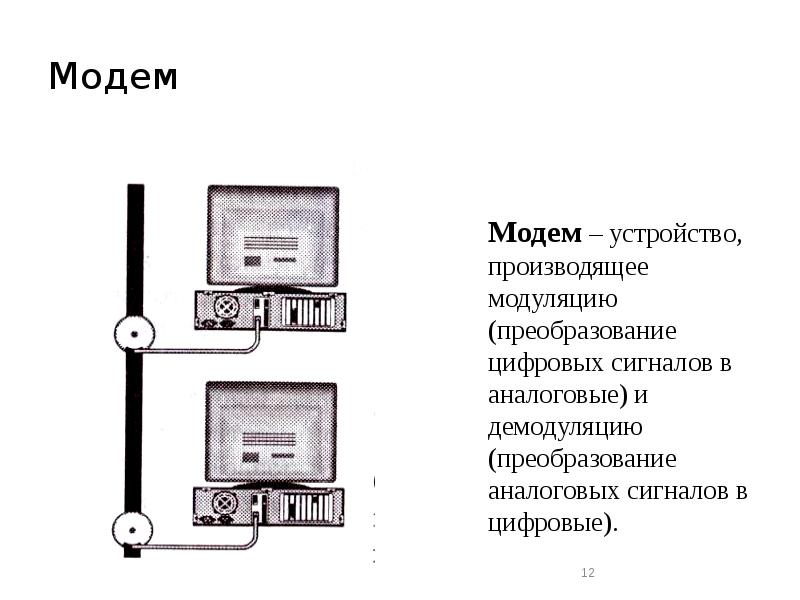 Модем

Модем – устройство, производящее модуляцию (преобразование цифровых сигналов в аналоговые) и демодуляцию (преобразование аналоговых сигналов в цифровые).

12